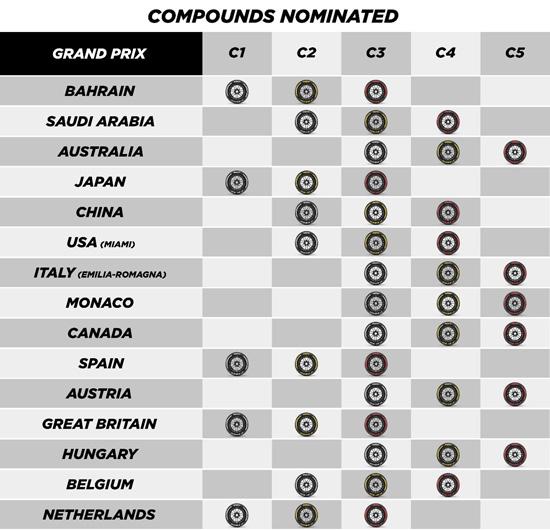 COMPOUNDS NOMINATED

| GRAND PRIX | C1 | C2 | C3 | C4 | C5 |
|---|---|---|---|---|---|
| BAHRAIN | | | | | |
| SAUDI ARABIA | | | | | |
| AUSTRALIA | | | | | |
| JAPAN | | | | | |
| CHINA | | | | | |
| USA (MIAMI) | | | | | |
| ITALY (EMILIA-ROMAGNA) | | | | | |
| MONACO | | | | | |
| CANADA | | | | | |
| SPAIN | | | | | |
| AUSTRIA | | | | | |
| GREAT BRITAIN | | | | | |
| HUNGARY | | | | | |
| BELGIUM | | | | | |
| NETHERLANDS | | | | | |